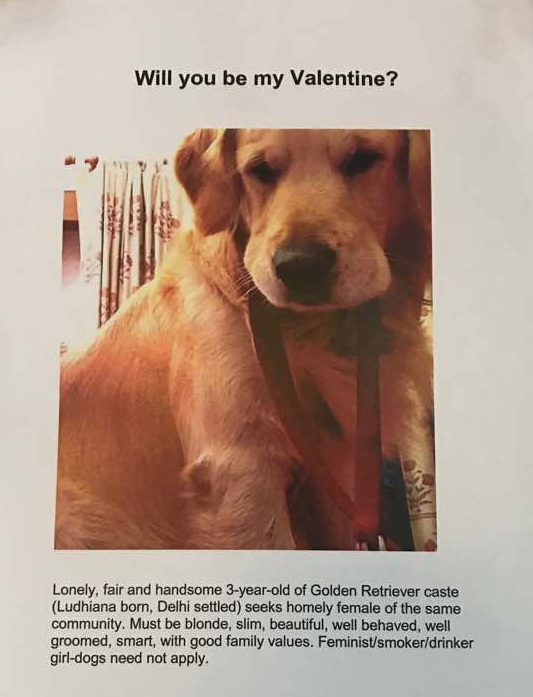 Will you be my Valentine?

Lonely, fair and handsome 3-year-old of Golden Retriever caste (Ludhiana born, Delhi settled) seeks homely female of the same community. Must be blonde, slim, beautiful, well behaved, well groomed, smart, with good family values. Feminist/smoker/drinker girl-dogs need not apply.